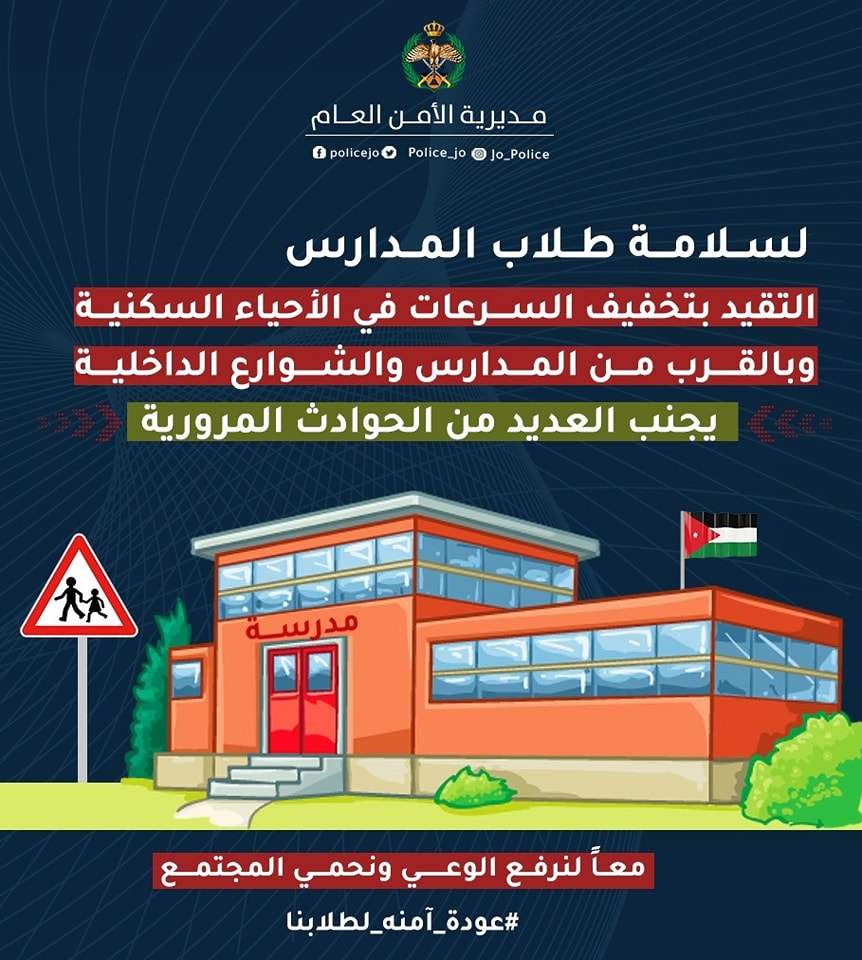 مديرية الأمن العام

policejo Police_jo Jo_Police

لسلامة طلاب المدارس

التقيد بتخفيف السرعات في الأحياء السكنية

وبالقرب من المدارس والشوارع الداخلية

يجنب العديد من الحوادث المرورية

مدرسة

معاً لنرفع الوعي ونحمي المجتمع

#عودة_آمنه_لطلابنا